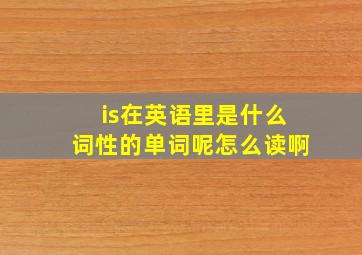 is在英语里是什么词性的单词呢怎么读啊